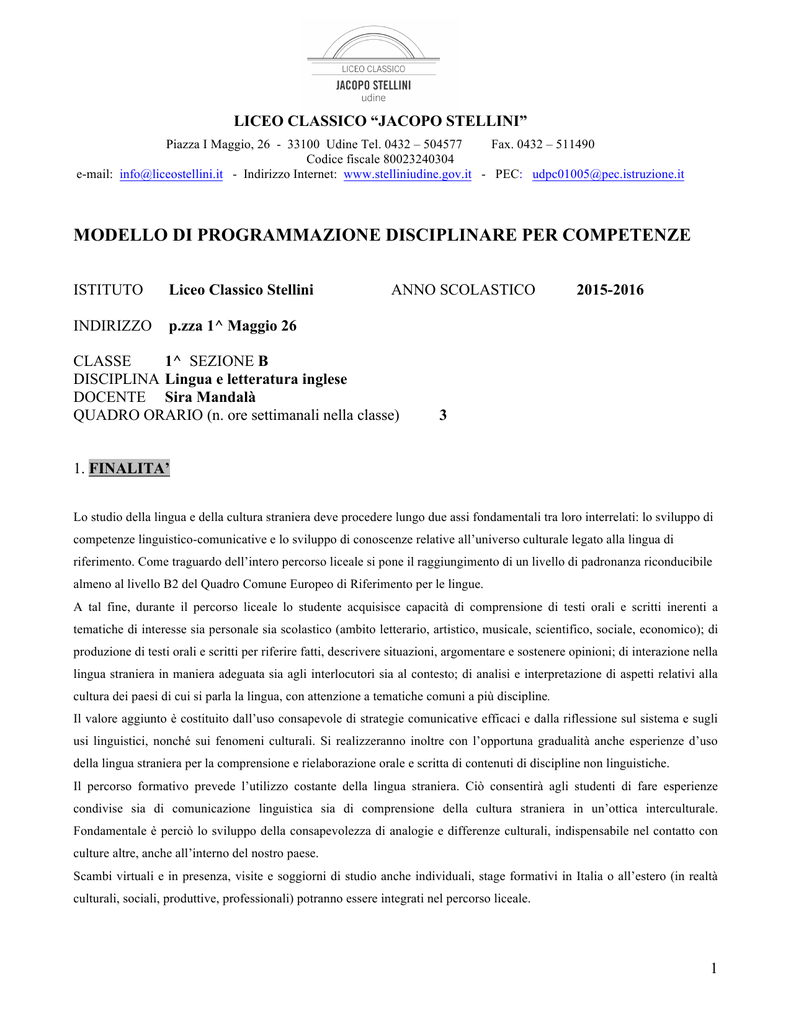 LICEO CLASSICO
JACOPO STELLINI
udine

LICEO CLASSICO “JACOPO STELLINI”

Piazza I Maggio, 26 - 33100 Udine Tel. 0432 – 504577 Fax. 0432 – 511490
Codice fiscale 80023240304
e-mail: info@liceostellini.it - Indirizzo Internet: www.stelliniudine.gov.it - PEC: udpc01005@pec.istruzione.it

MODELLO DI PROGRAMMAZIONE DISCIPLINARE PER COMPETENZE

ISTITUTO Liceo Classico Stellini ANNO SCOLASTICO 2015-2016

INDIRIZZO p.zza 1^ Maggio 26

CLASSE 1^ SEZIONE B
DISCIPLINA Lingua e letteratura inglese
DOCENTE Sira Mandalà
QUADRO ORARIO (n. ore settimanali nella classe) 3

1. FINALITA’

Lo studio della lingua e della cultura straniera deve procedere lungo due assi fondamentali tra loro interrelati: lo sviluppo di competenze linguistico-comunicative e lo sviluppo di conoscenze relative all’universo culturale legato alla lingua di riferimento. Come traguardo dell’intero percorso liceale si pone il raggiungimento di un livello di padronanza riconducibile almeno al livello B2 del Quadro Comune Europeo di Riferimento per le lingue.
A tal fine, durante il percorso liceale lo studente acquisisce capacità di comprensione di testi orali e scritti inerenti a tematiche di interesse sia personale sia scolastico (ambito letterario, artistico, musicale, scientifico, sociale, economico); di produzione di testi orali e scritti per riferire fatti, descrivere situazioni, argomentare e sostenere opinioni; di interazione nella lingua straniera in maniera adeguata sia agli interlocutori sia al contesto; di analisi e interpretazione di aspetti relativi alla cultura dei paesi di cui si parla la lingua, con attenzione a tematiche comuni a più discipline.
Il valore aggiunto è costituito dall’uso consapevole di strategie comunicative efficaci e dalla riflessione sul sistema e sugli usi linguistici, nonché sui fenomeni culturali. Si realizzeranno inoltre con l’opportuna gradualità anche esperienze d’uso della lingua straniera per la comprensione e rielaborazione orale e scritta di contenuti di discipline non linguistiche.
Il percorso formativo prevede l’utilizzo costante della lingua straniera. Ciò consentirà agli studenti di fare esperienze condivise sia di comunicazione linguistica sia di comprensione della cultura straniera in un’ottica interculturale. Fondamentale è perciò lo sviluppo della consapevolezza di analogie e differenze culturali, indispensabile nel contatto con culture altre, anche all’interno del nostro paese.
Scambi virtuali e in presenza, visite e soggiorni di studio anche individuali, stage formativi in Italia o all’estero (in realtà culturali, sociali, produttive, professionali) potranno essere integrati nel percorso liceale.

1